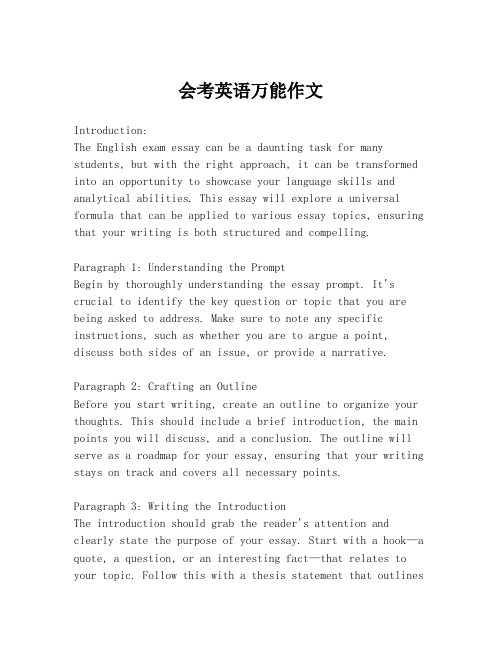 会考英语万能作文

Introduction:
The English exam essay can be a daunting task for many students, but with the right approach, it can be transformed into an opportunity to showcase your language skills and analytical abilities. This essay will explore a universal formula that can be applied to various essay topics, ensuring that your writing is both structured and compelling.

Paragraph 1: Understanding the Prompt
Begin by thoroughly understanding the essay prompt. It's crucial to identify the key question or topic that you are being asked to address. Make sure to note any specific instructions, such as whether you are to argue a point, discuss both sides of an issue, or provide a narrative.

Paragraph 2: Crafting an Outline
Before you start writing, create an outline to organize your thoughts. This should include a brief introduction, the main points you will discuss, and a conclusion. The outline will serve as a roadmap for your essay, ensuring that your writing stays on track and covers all necessary points.

Paragraph 3: Writing the Introduction
The introduction should grab the reader's attention and clearly state the purpose of your essay. Start with a hook—a quote, a question, or an interesting fact—that relates to your topic. Follow this with a thesis statement that outlines